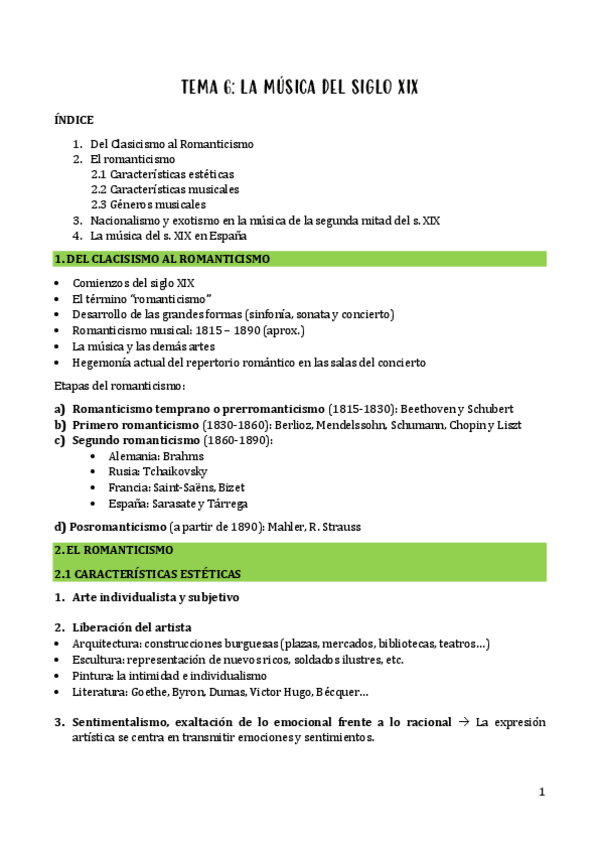 TEMA 6: LA MÚSICA DEL SIGLO XIX

ÍNDICE

1. Del Clasicismo al Romanticismo
2. El romanticismo
2.1 Características estéticas
2.2 Características musicales
2.3 Géneros musicales
3. Nacionalismo y exotismo en la música de la segunda mitad del s. XIX
4. La música del s. XIX en España

1. DEL CLACISISMO AL ROMANTICISMO

• Comienzos del siglo XIX
• El término "romanticismo"
• Desarrollo de las grandes formas (sinfonía, sonata y concierto)
• Romanticismo musical: 1815 – 1890 (aprox.)
• La música y las demás artes
• Hegemonía actual del repertorio romántico en las salas del concierto

Etapas del romanticismo:

a) Romanticismo temprano o prerromanticismo (1815-1830): Beethoven y Schubert
b) Primero romanticismo (1830-1860): Berlioz, Mendelssohn, Schumann, Chopin y Liszt
c) Segundo romanticismo (1860-1890):
• Alemania: Brahms
• Rusia: Tchaikovsky
• Francia: Saint-Saëns, Bizet
• España: Sarasate y Tárrega

d) Posromanticismo (a partir de 1890): Mahler, R. Strauss

2. EL ROMANTICISMO

2.1 CARACTERÍSTICAS ESTÉTICAS

1. Arte individualista y subjetivo

2. Liberación del artista
• Arquitectura: construcciones burguesas (plazas, mercados, bibliotecas, teatros…)
• Escultura: representación de nuevos ricos, soldados ilustres, etc.
• Pintura: la intimidad e individualismo
• Literatura: Goethe, Byron, Dumas, Victor Hugo, Bécquer…

3. Sentimentalismo, exaltación de lo emocional frente a lo racional → La expresión artística se centra en transmitir emociones y sentimientos.

1